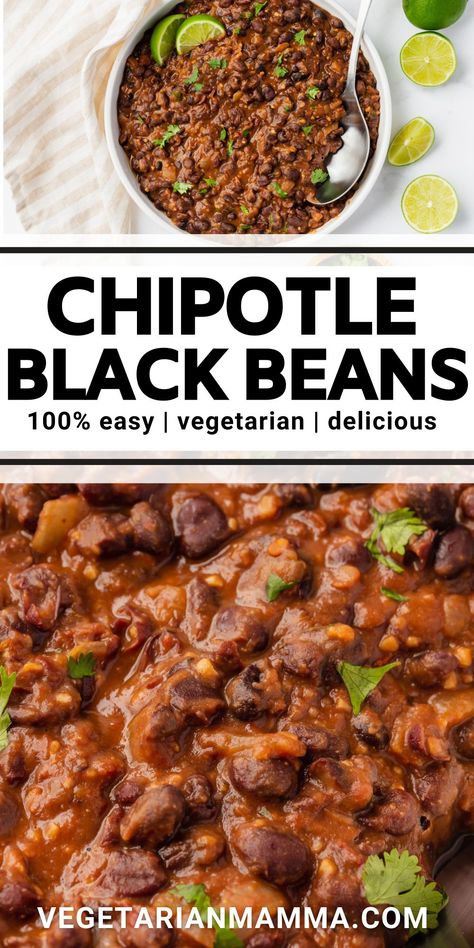 CHIPOTLE BLACK BEANS

100% easy | vegetarian | delicious

VEGETARIANMAMMA.COM